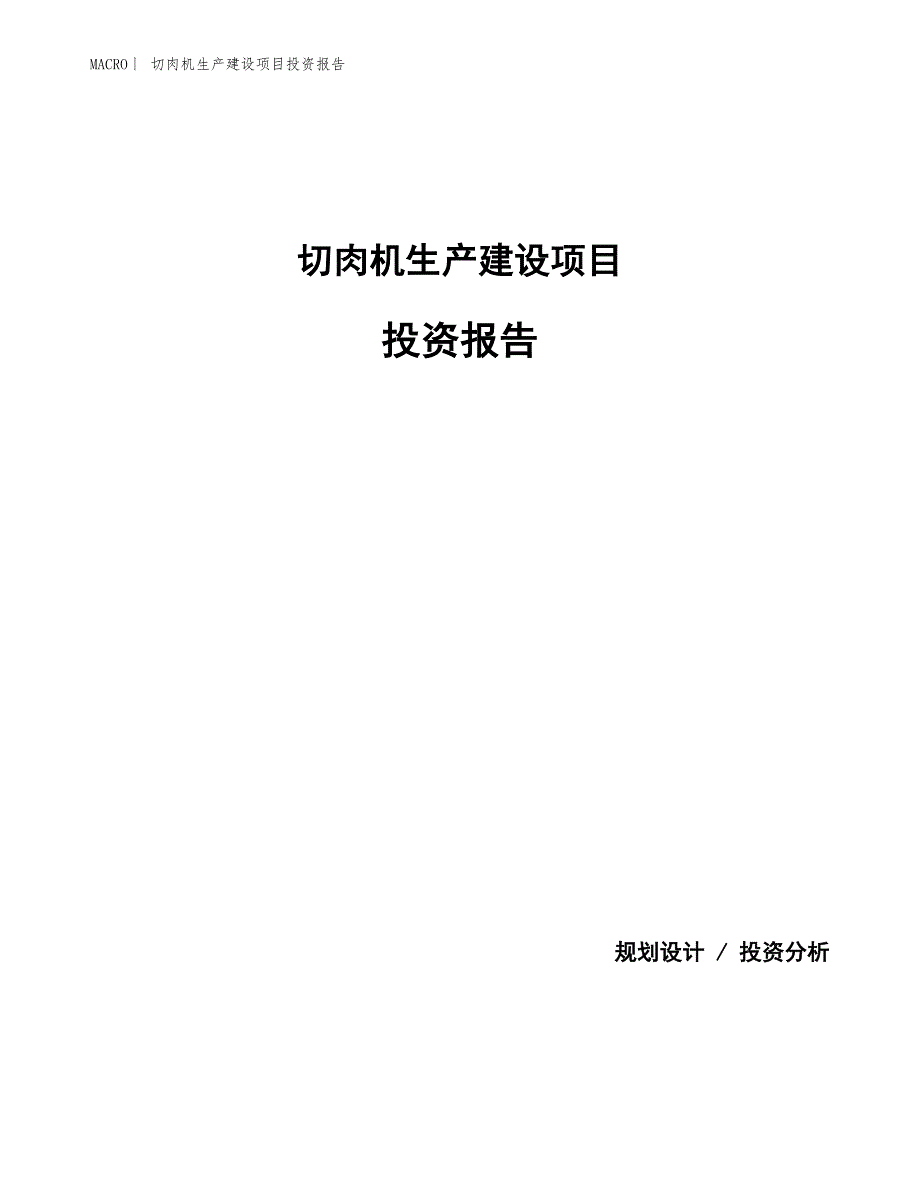 MACRO| 切肉机生产建设项目投资报告

切肉机生产建设项目

投资报告

规划设计 / 投资分析